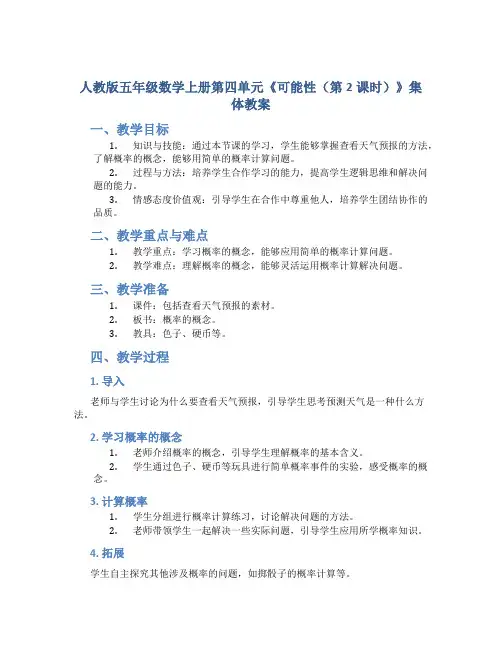 人教版五年级数学上册第四单元《可能性（第 2 课时）》集体教案

一、教学目标

1. 知识与技能：通过本节课的学习，学生能够掌握查看天气预报的方法，了解概率的概念，能够用简单的概率计算问题。

2. 过程与方法：培养学生合作学习的能力，提高学生逻辑思维和解决问题的能力。

3. 情感态度价值观：引导学生在合作中尊重他人，培养学生团结协作的品质。

二、教学重点与难点

1. 教学重点：学习概率的概念，能够应用简单的概率计算问题。

2. 教学难点：理解概率的概念，能够灵活运用概率计算解决问题。

三、教学准备

1. 课件：包括查看天气预报的素材。

2. 板书：概率的概念。

3. 教具：色子、硬币等。

四、教学过程

1. 导入

老师与学生讨论为什么要查看天气预报，引导学生思考预测天气是一种什么方法。

2. 学习概率的概念

1. 老师介绍概率的概念，引导学生理解概率的基本含义。

2. 学生通过色子、硬币等玩具进行简单概率事件的实验，感受概率的概念。

3. 计算概率

1. 学生分组进行概率计算练习，讨论解决问题的方法。

2. 老师带领学生一起解决一些实际问题，引导学生应用所学概率知识。

4. 拓展

学生自主探究其他涉及概率的问题，如掷骰子的概率计算等。